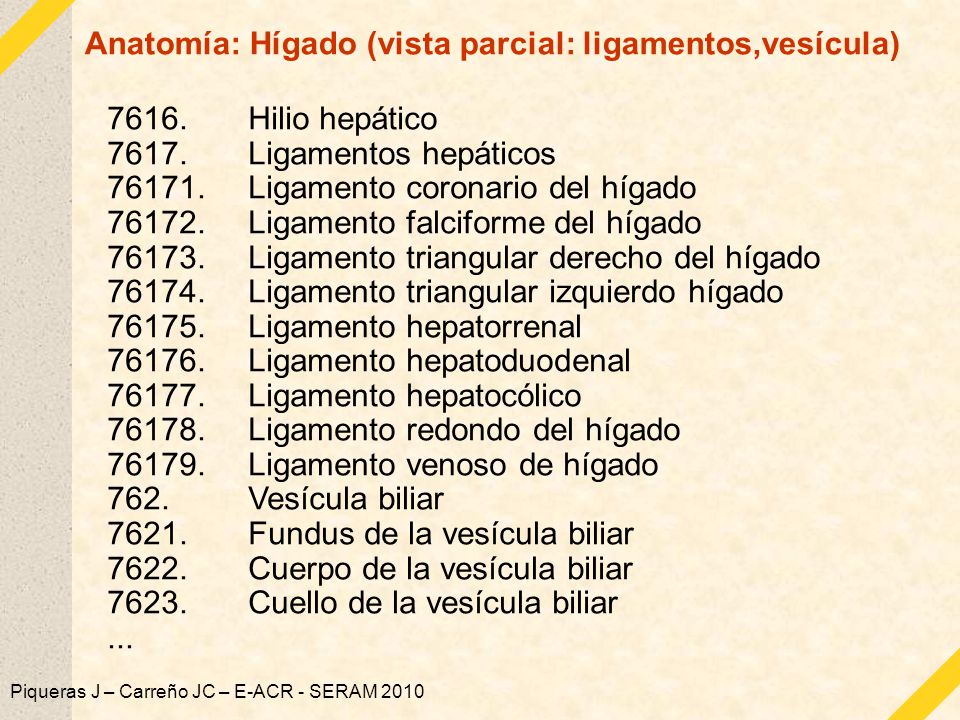 Anatomía: Hígado (vista parcial: ligamentos,vesícula)

7616. Hilio hepático
7617. Ligamentos hepáticos
76171. Ligamento coronario del hígado
76172. Ligamento falciforme del hígado
76173. Ligamento triangular derecho del hígado
76174. Ligamento triangular izquierdo hígado
76175. Ligamento hepatorrenal
76176. Ligamento hepatoduodenal
76177. Ligamento hepatocólico
76178. Ligamento redondo del hígado
76179. Ligamento venoso de hígado
762. Vesícula biliar
7621. Fundus de la vesícula biliar
7622. Cuerpo de la vesícula biliar
7623. Cuello de la vesícula biliar
...

Piqueras J – Carreño JC – E-ACR - SERAM 2010